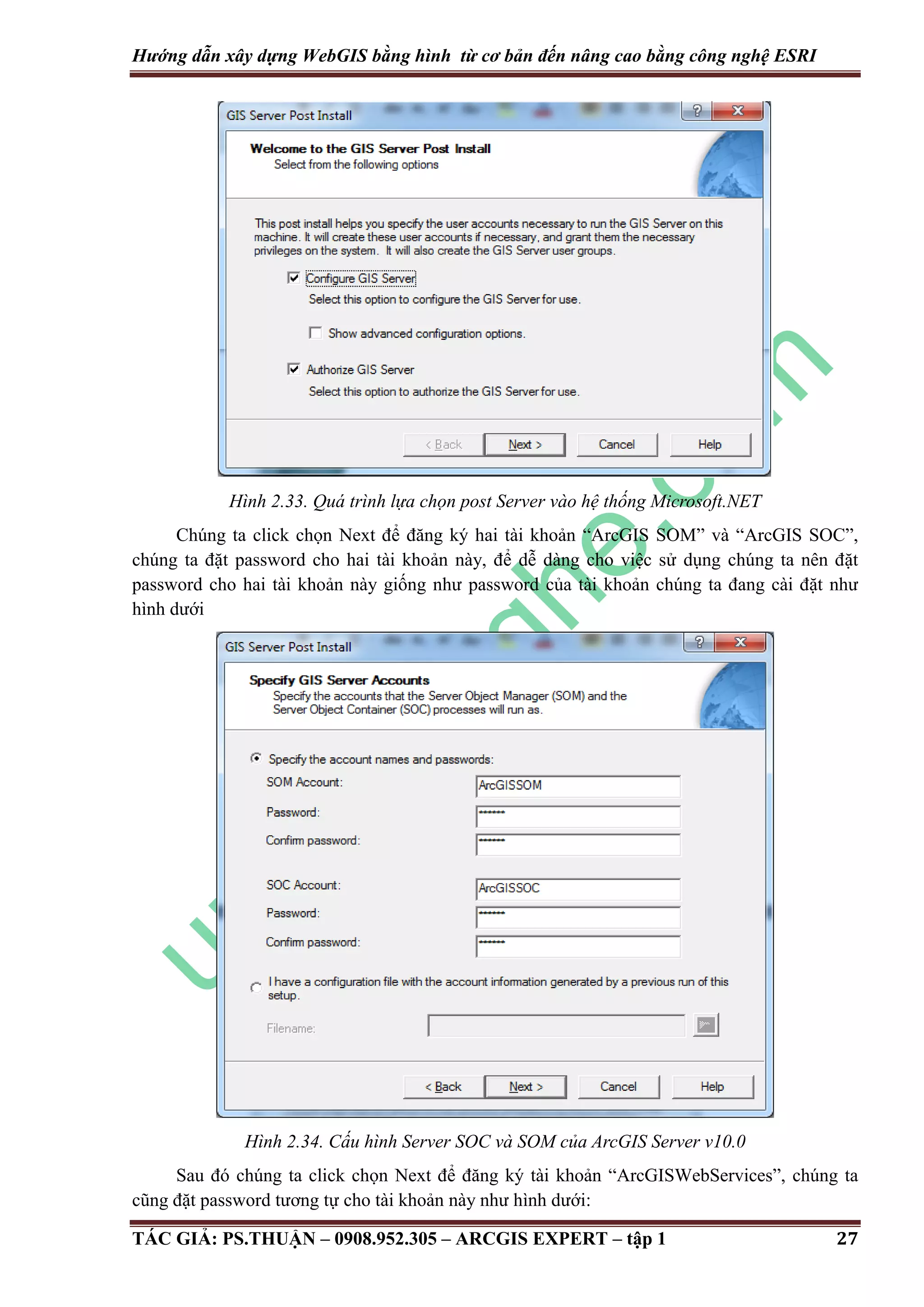 Hướng dẫn xây dựng WebGIS bằng hình  từ cơ bản đến nâng cao bằng công nghệ ESRI

GIS Server Post Install

Welcome to the GIS Server Post Install
Select from the following options

This post install helps you specify the user accounts necessary to run the GIS Server on this machine. It will create these user accounts if necessary, and grant them the necessary privileges on the system. It will also create the GIS Server user groups.

Configure GIS Server
Select this option to configure the GIS Server for use.

Show advanced configuration options.

Authorize GIS Server
Select this option to authorize the GIS Server for use.

< Back Next > Cancel Help

Hình 2.33. Quá trình lựa chọn post Server vào hệ thống Microsoft.NET

Chúng ta click chọn Next để đăng ký hai tài khoản “ArcGIS SOM” và “ArcGIS SOC”, chúng ta đặt password cho hai tài khoản này, để dễ dàng cho việc sử dụng chúng ta nên đặt password cho hai tài khoản này giống như password của tài khoản chúng ta đang cài đặt như hình dưới

GIS Server Post Install

Specify GIS Server Accounts
Specify the accounts that the Server Object Manager (SOM) and the Server Object Container (SOC) processes will run as.

Specify the account names and passwords:
SOM Account: ArcGISSOM
Password: *******
Confirm password: *******

SOC Account: ArcGISSOC
Password: *******
Confirm password: *******

I have a configuration file with the account information generated by a previous run of this setup.

Filename:

< Back Next > Cancel Help

Hình 2.34. Cấu hình Server SOC và SOM của ArcGIS Server v10.0

Sau đó chúng ta click chọn Next để đăng ký tài khoản “ArcGISWebServices”, chúng ta cũng đặt password tương tự cho tài khoản này như hình dưới:

TÁC GIẢ: PS.THUẬN – 0908.952.305 – ARCGIS EXPERT – tập 1 27